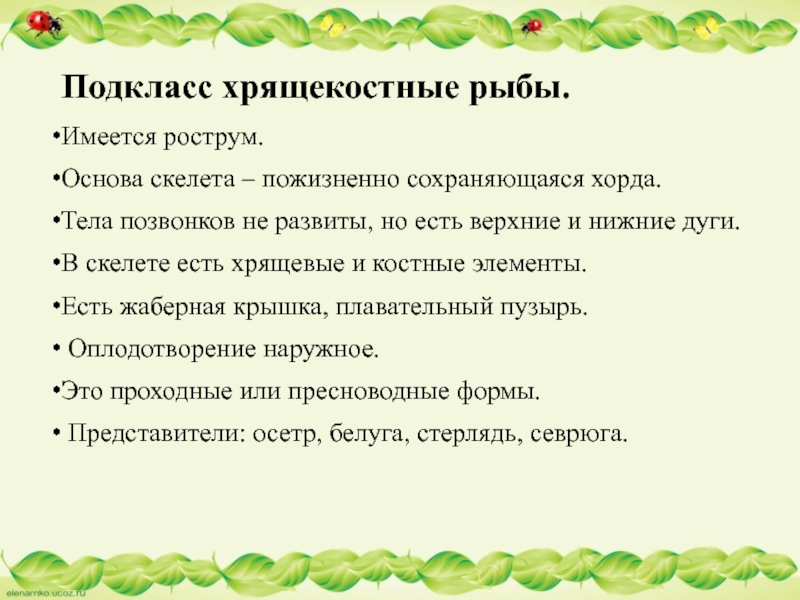 Подкласс хрящекостные рыбы.

•Имеется рострум.

•Основа скелета – пожизненно сохраняющаяся хорда.

•Тела позвонков не развиты, но есть верхние и нижние дуги.

•В скелете есть хрящевые и костные элементы.

•Есть жаберная крышка, плавательный пузырь.

• Оплодотворение наружное.

•Это проходные или пресноводные формы.

• Представители: осетр, белуга, стерлядь, севрюга.

elenarnko.ucoz.ru